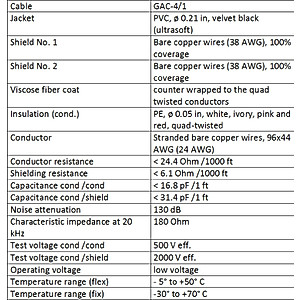 | Cable | GAC-4/1 |
|---|---|
| Jacket | PVC, ø 0.21 in, velvet black (ultrasoft) |
| Shield No. 1 | Bare copper wires (38 AWG), 100% coverage |
| Shield No. 2 | Bare copper wires (38 AWG), 100% coverage |
| Viscose fiber coat | counter wrapped to the quad twisted conductors |
| Insulation (cond.) | PE, ø 0.05 in, white, ivory, pink and red, quad-twisted |
| Conductor | Stranded bare copper wires, 96x44 AWG (24 AWG) |
| Conductor resistance | < 24.4 Ohm /1000 ft |
| Shielding resistance | < 6.1 Ohm /1000 ft |
| Capacitance cond /cond | < 16.8 pF /1 ft |
| Capacitance cond /shield | < 31.4 pF /1 ft |
| Noise attenuation | 130 dB |
| Characteristic impedance at 20 kHz | 180 Ohm |
| Test voltage cond /cond | 500 V eff. |
| Test voltage cond /shield | 2000 V eff. |
| Operating voltage | low voltage |
| Temperature range (flex) | - 5° to +50° C |
| Temperature range (fix) | -30° to +70° C |